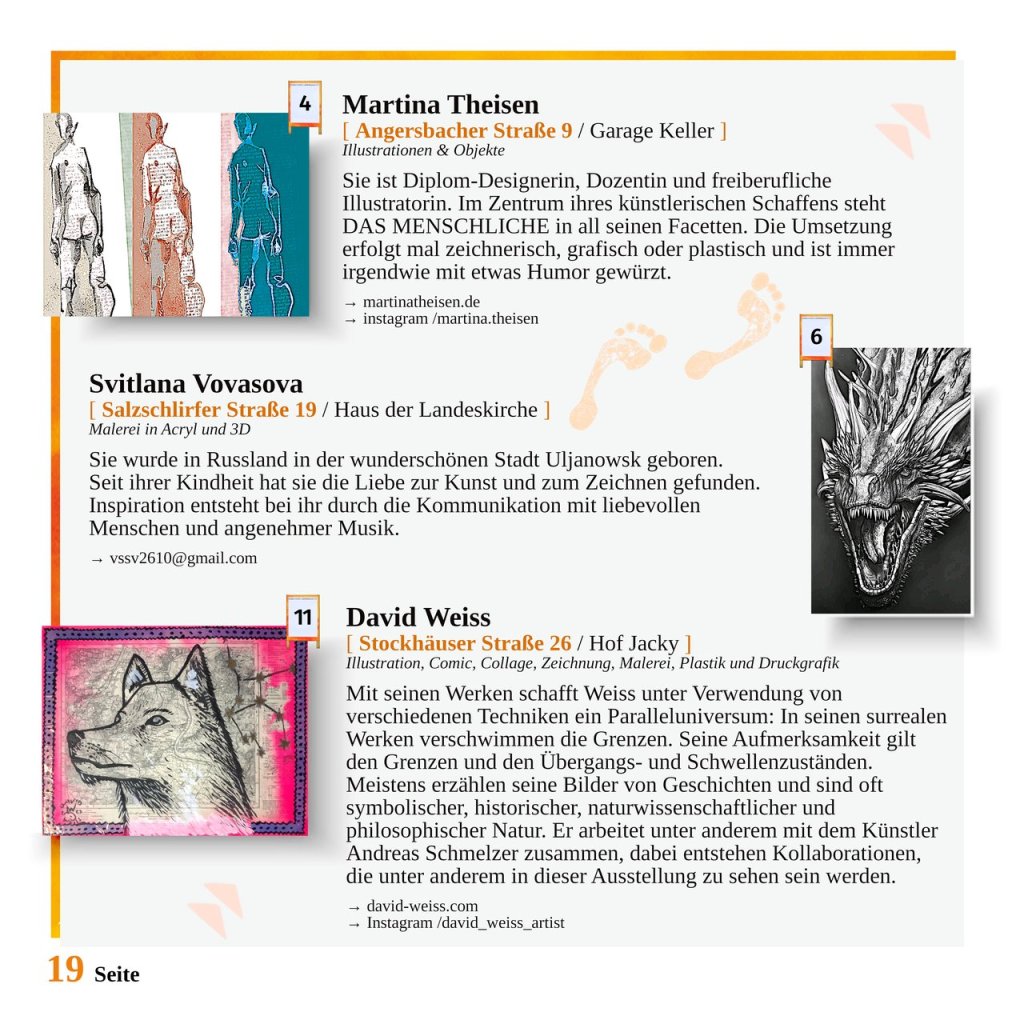 4

Martina Theisen
[ Angersbacher Straße 9 / Garage Keller ]
Illustrationen & Objekte

Sie ist Diplom-Designerin, Dozentin und freiberufliche Illustratorin. Im Zentrum ihres künstlerischen Schaffens steht DAS MENSCHLICHE in all seinen Facetten. Die Umsetzung erfolgt mal zeichnerisch, grafisch oder plastisch und ist immer irgendwie mit etwas Humor gewürzt.

→ martinatheisen.de
→ instagram /martina.theisen

6

Svitlana Vovasova
[ Salzschlirfer Straße 19 / Haus der Landeskirche ]
Malerei in Acryl und 3D

Sie wurde in Russland in der wunderschönen Stadt Uljanowsk geboren. Seit ihrer Kindheit hat sie die Liebe zur Kunst und zum Zeichnen gefunden. Inspiration entsteht bei ihr durch die Kommunikation mit liebevollen Menschen und angenehmer Musik.

→ vssv2610@gmail.com

11

David Weiss
[ Stockhäuser Straße 26 / Hof Jacky ]
Illustration, Comic, Collage, Zeichnung, Malerei, Plastik und Druckgrafik

Mit seinen Werken schafft Weiss unter Verwendung von verschiedenen Techniken ein Paralleluniversum: In seinen surrealen Werken verschwimmen die Grenzen. Seine Aufmerksamkeit gilt den Grenzen und den Übergangs- und Schwellenzuständen. Meistens erzählen seine Bilder von Geschichten und sind oft symbolischer, historischer, naturwissenschaftlicher und philosophischer Natur. Er arbeitet unter anderem mit dem Künstler Andreas Schmelzer zusammen, dabei entstehen Kollaborationen, die unter anderem in dieser Ausstellung zu sehen sein werden.

→ david-weiss.com
→ Instagram /david_weiss_artist

19 Seite